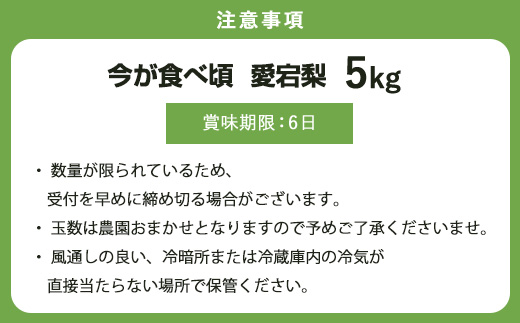 注意事項

今が食べ頃　愛宕梨　5kg

賞味期限：6日

・数量が限られているため、受付を早めに締め切る場合がございます。

・玉数は農園おまかせとなりますので予めご了承くださいませ。

・風通しの良い、冷暗所または冷蔵庫内の冷気が直接当たらない場所で保管ください。